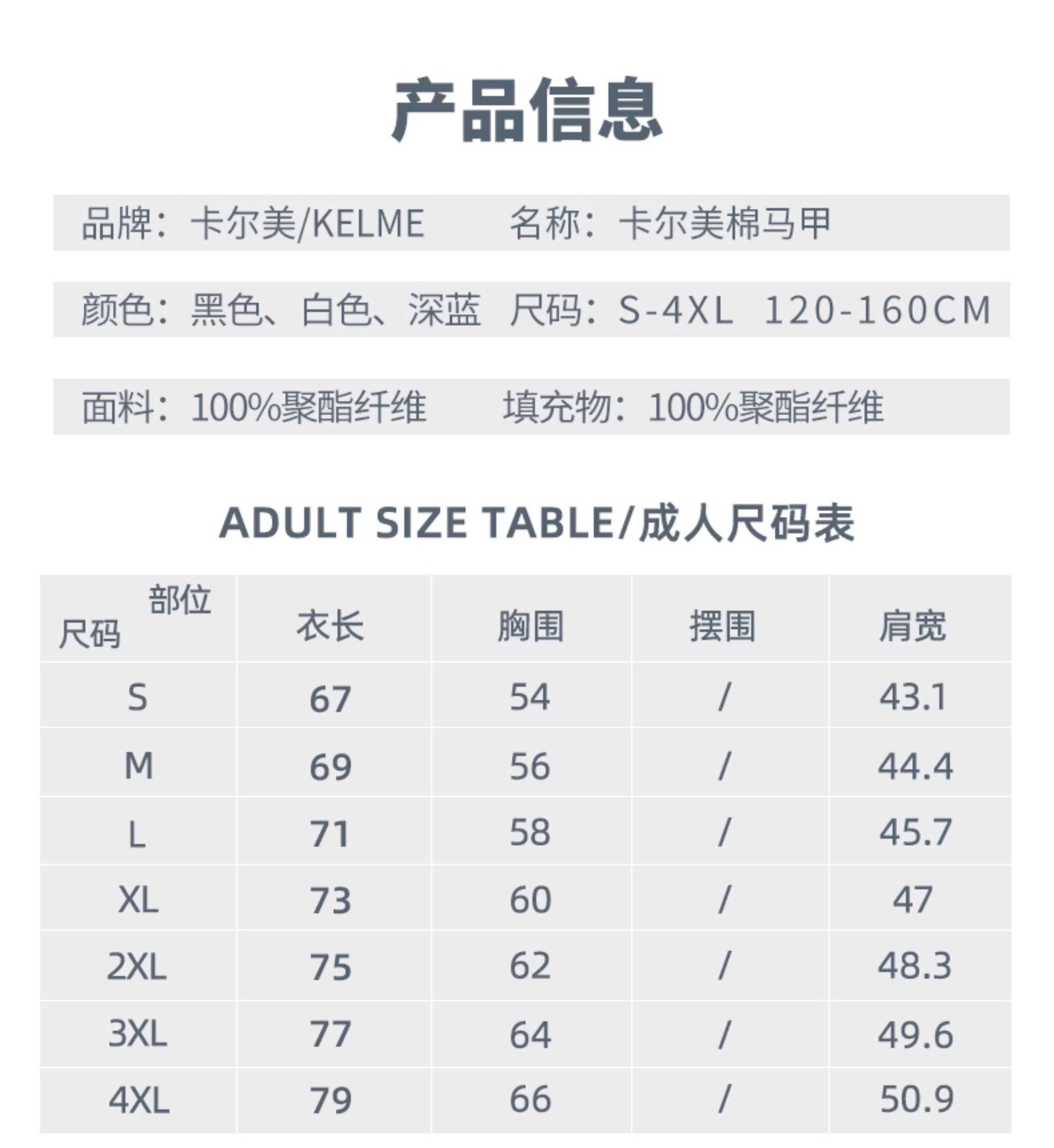 产品信息

品牌：卡尔美/KELME 名称：卡尔美棉马甲

颜色：黑色、白色、深蓝 尺码：S-4XL 120-160CM

面料：100%聚酯纤维 填充物：100%聚酯纤维

ADULT SIZE TABLE/成人尺码表

| 部位 尺码 | 衣长 | 胸围 | 摆围 | 肩宽 |
|---|---|---|---|---|
| S | 67 | 54 | / | 43.1 |
| M | 69 | 56 | / | 44.4 |
| L | 71 | 58 | / | 45.7 |
| XL | 73 | 60 | / | 47 |
| 2XL | 75 | 62 | / | 48.3 |
| 3XL | 77 | 64 | / | 49.6 |
| 4XL | 79 | 66 | / | 50.9 |